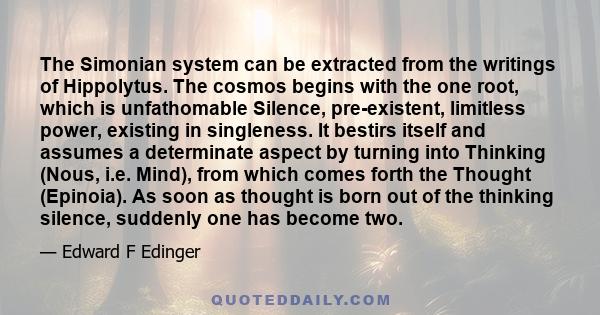 The Simonian system can be extracted from the writings of Hippolytus. The cosmos begins with the one root, which is unfathomable Silence, pre-existent, limitless power, existing in singleness. It bestirs itself and assumes a determinate aspect by turning into Thinking (Nous, i.e. Mind), from which comes forth the Thought (Epinoia). As soon as thought is born out of the thinking silence, suddenly one has become two.

— Edward F Edinger

QUOTEDDAILY.COM